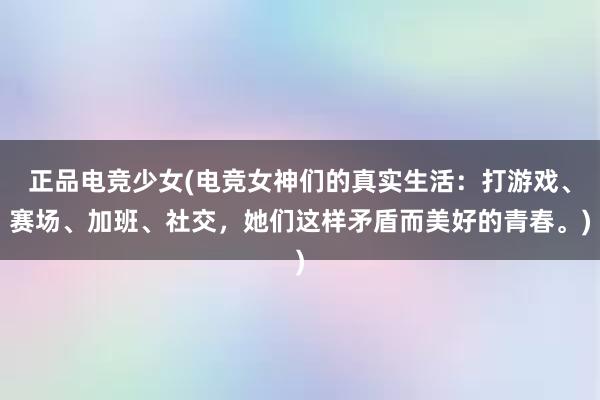 正品电竞少女(电竞女神们的真实生活：打游戏、赛场、加班、社交，她们这样矛盾而美好的青春。))